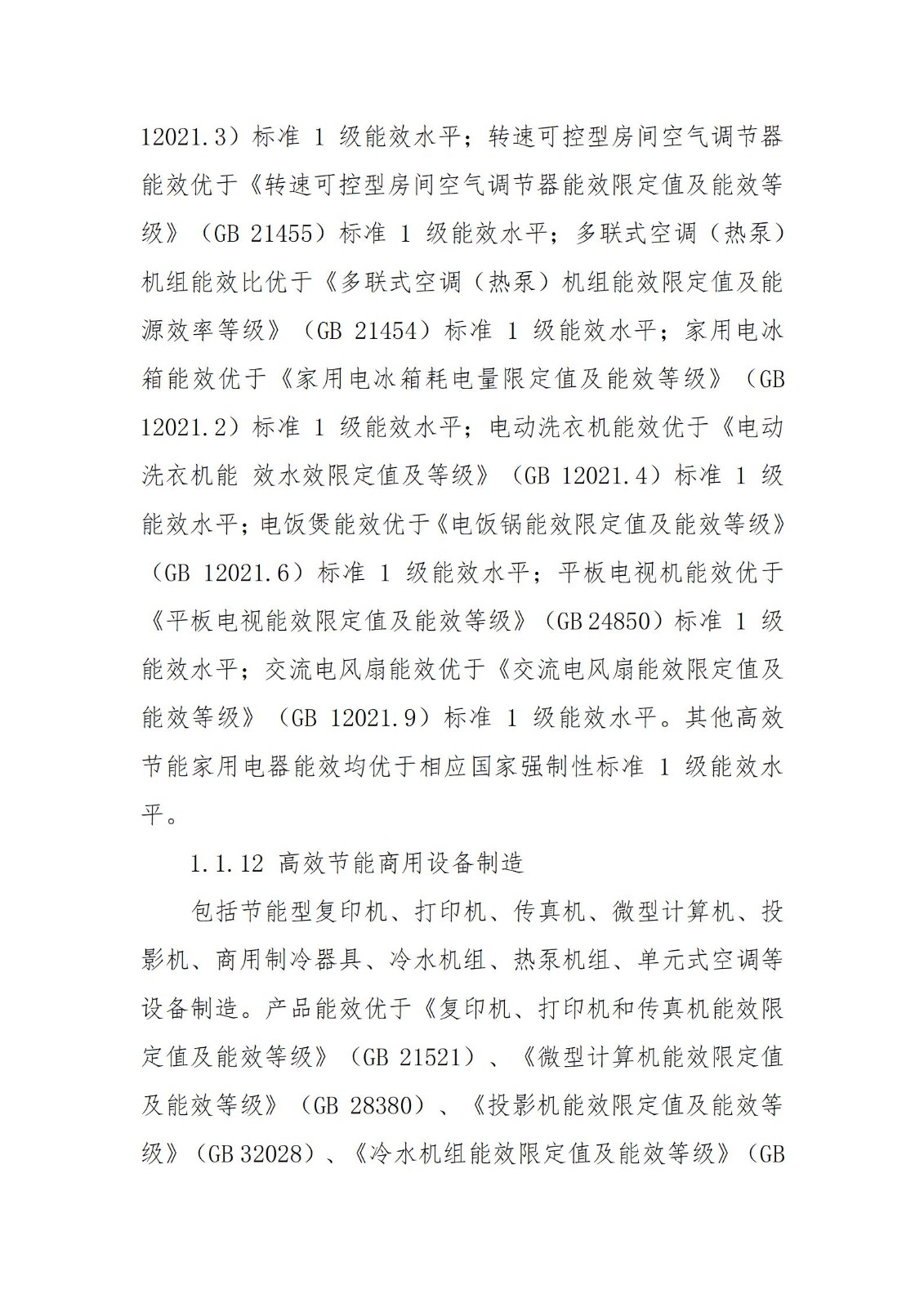 12021.3）标准 1 级能效水平；转速可控型房间空气调节器能效优于《转速可控型房间空气调节器能效限定值及能效等级》（GB 21455）标准 1 级能效水平；多联式空调（热泵）机组能效比优于《多联式空调（热泵）机组能效限定值及能源效率等级》（GB 21454）标准 1 级能效水平；家用电冰箱能效优于《家用电冰箱耗电量限定值及能效等级》（GB 12021.2）标准 1 级能效水平；电动洗衣机能效优于《电动洗衣机能 效水效限定值及等级》（GB 12021.4）标准 1 级能效水平；电饭煲能效优于《电饭锅能效限定值及能效等级》（GB 12021.6）标准 1 级能效水平；平板电视机能效优于《平板电视能效限定值及能效等级》（GB 24850）标准 1 级能效水平；交流电风扇能效优于《交流电风扇能效限定值及能效等级》（GB 12021.9）标准 1 级能效水平。其他高效节能家用电器能效均优于相应国家强制性标准 1 级能效水平。

1.1.12 高效节能商用设备制造

包括节能型复印机、打印机、传真机、微型计算机、投影机、商用制冷器具、冷水机组、热泵机组、单元式空调等设备制造。产品能效优于《复印机、打印机和传真机能效限定值及能效等级》（GB 21521）、《微型计算机能效限定值及能效等级》（GB 28380）、《投影机能效限定值及能效等级》（GB 32028）、《冷水机组能效限定值及能效等级》（GB